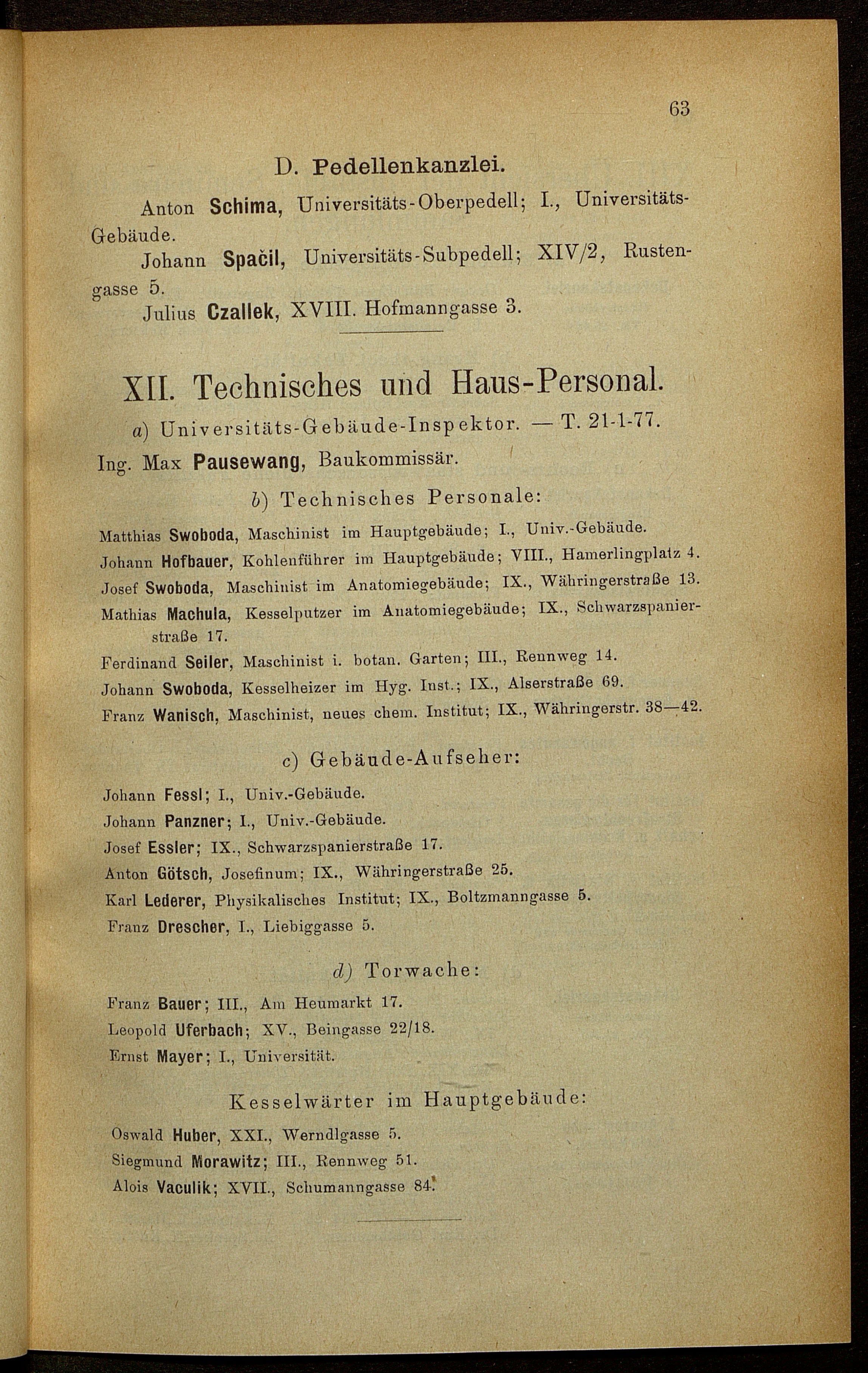 63

D. Pedellenkanzlei.

Anton Schima, Universitäts-Oberpedell; I., Universitäts-Gebäude.

Johann Spačil, Universitäts-Subpedell; XIV/2, Rustengasse 5.

Julius Czallek, XVIII. Hofmanngasse 3.

XII. Technisches und Haus-Personal.

a) Universitäts-Gebäude-Inspektor. — T. 21-1-77.

Ing. Max Pausewang, Baukommissär.

b) Technisches Personale:

Matthias Swoboda, Maschinist im Hauptgebäude; I., Univ.-Gebäude.

Johann Hofbauer, Kohlenführer im Hauptgebäude; VIII., Hamerlingplatz 4.

Josef Swoboda, Maschinist im Anatomiegebäude; IX., Währingerstraße 13.

Mathias Machula, Kesselputzer im Anatomiegebäude; IX., Schwarzspanierstraße 17.

Ferdinand Seiler, Maschinist i. botan. Garten; III., Rennweg 14.

Johann Swoboda, Kesselheizer im Hyg. Inst.; IX., Alserstraße 69.

Franz Wanisch, Maschinist, neues chem. Institut; IX., Währingerstr. 38—42.

c) Gebäude-Aufseher:

Johann Fessl; I., Univ.-Gebäude.

Johann Panzner; I., Univ.-Gebäude.

Josef Essler; IX., Schwarzspanierstraße 17.

Anton Götsch, Josefinum; IX., Währingerstraße 25.

Karl Lederer, Physikalisches Institut; IX., Boltzmanngasse 5.

Franz Drescher, I., Liebiggasse 5.

d) Torwache:

Franz Bauer; III., Am Heumarkt 17.

Leopold Uferbach; XV., Beingasse 22/18.

Ernst Mayer; I., Universität.

Kesselwärter im Hauptgebäude:

Oswald Huber, XXI., Werndlgasse 5.

Siegmund Morawitz; III., Rennweg 51.

Alois Vaculik; XVII., Schumanngasse 84.